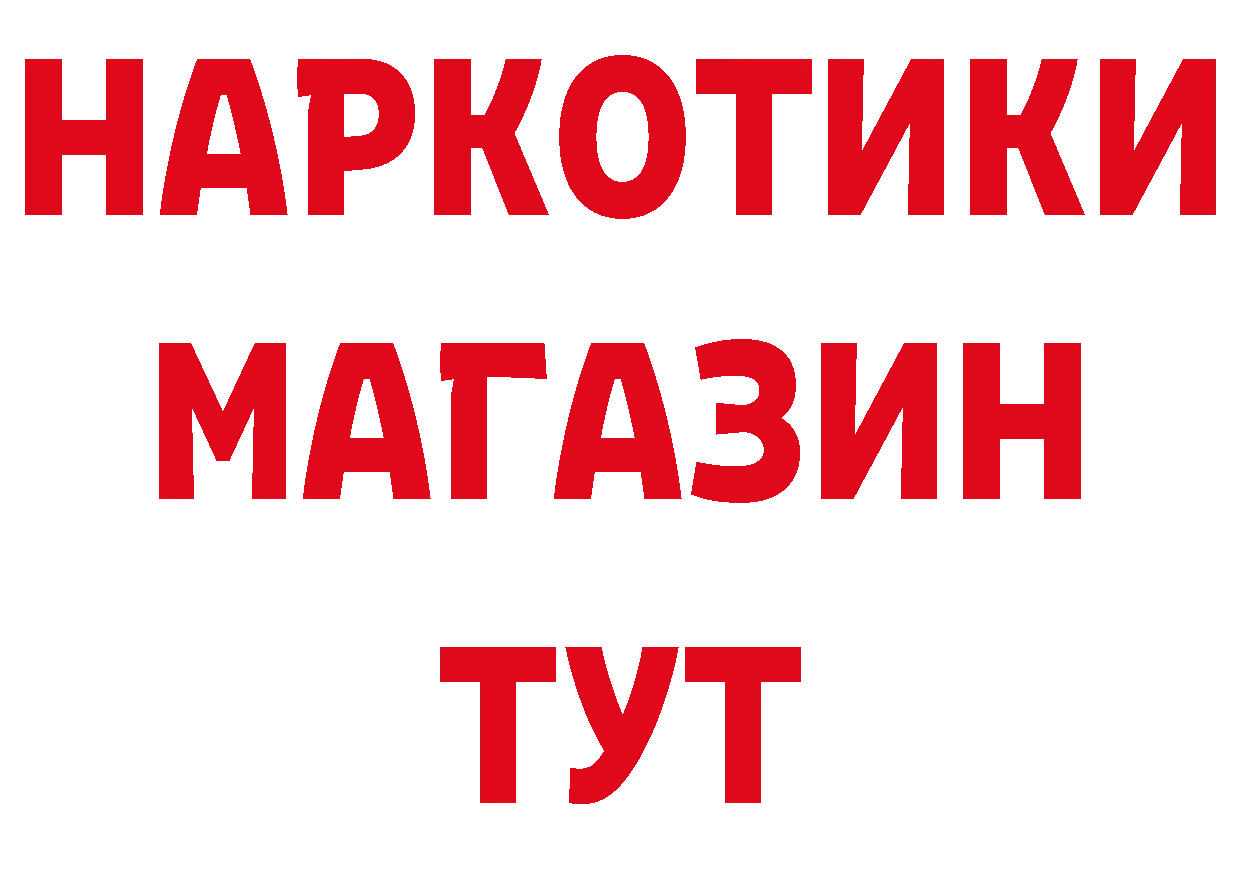 НАРКОТИКИ
МАГАЗИН
ТУТ